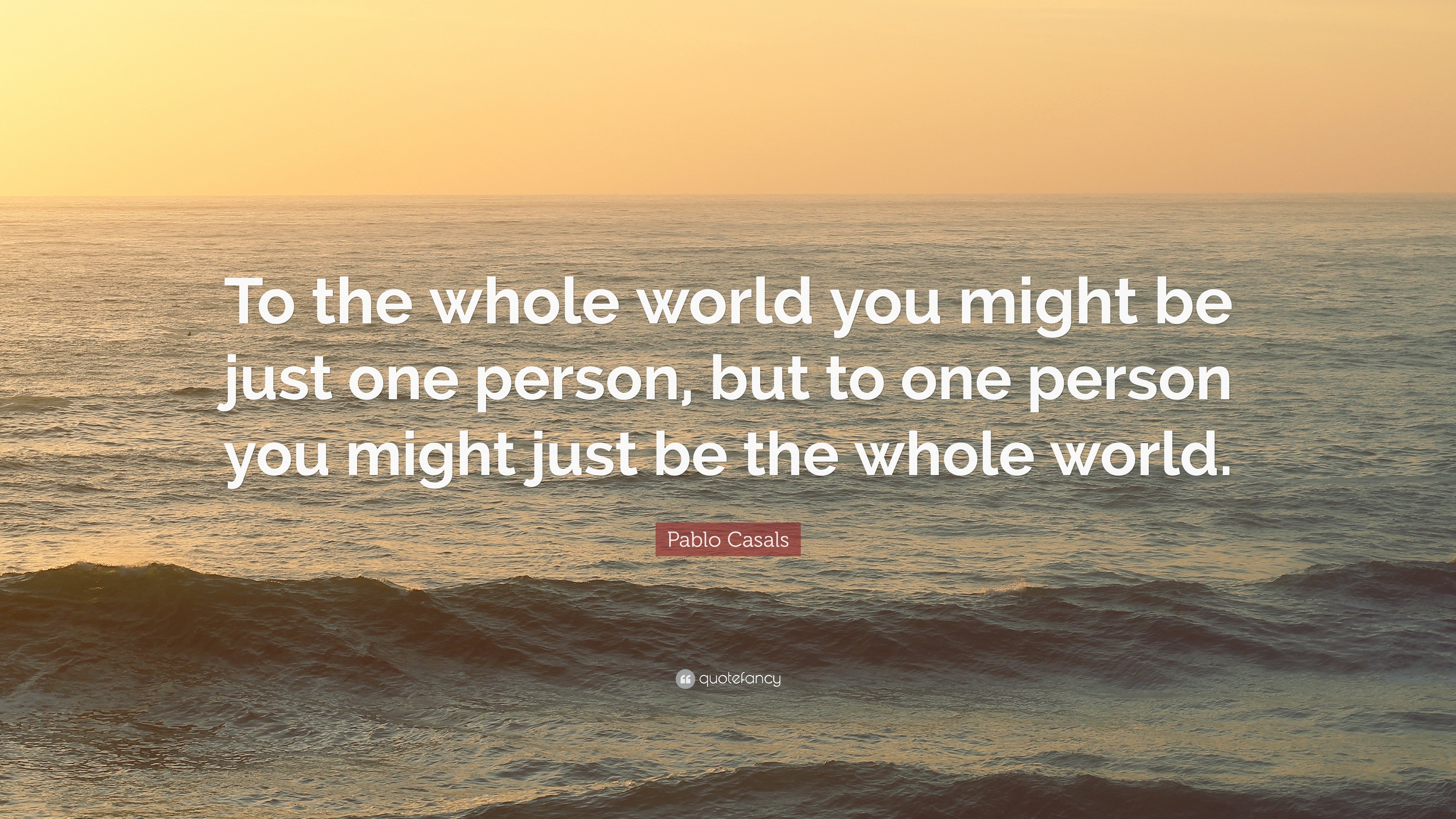 To the whole world you might be just one person, but to one person you might just be the whole world.

Pablo Casals

quotefancy